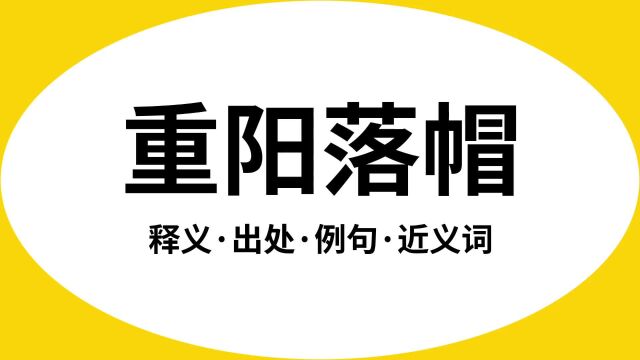 重阳落帽

释义·出处·例句·近义词